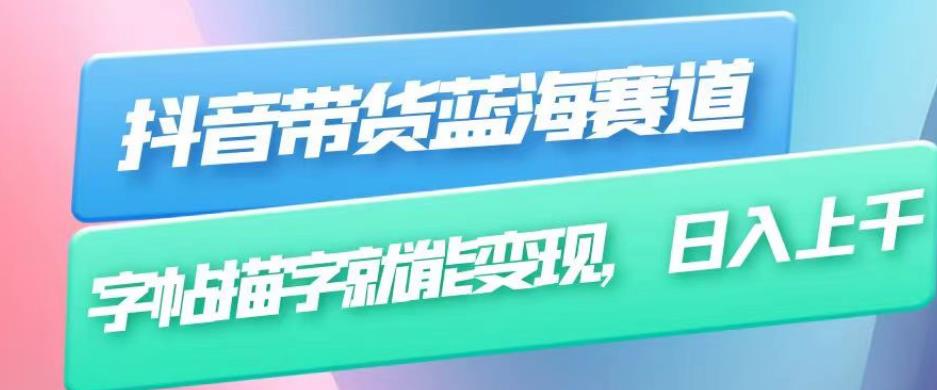 抖音带货蓝海赛道

字帖描字就能变现，日入上千